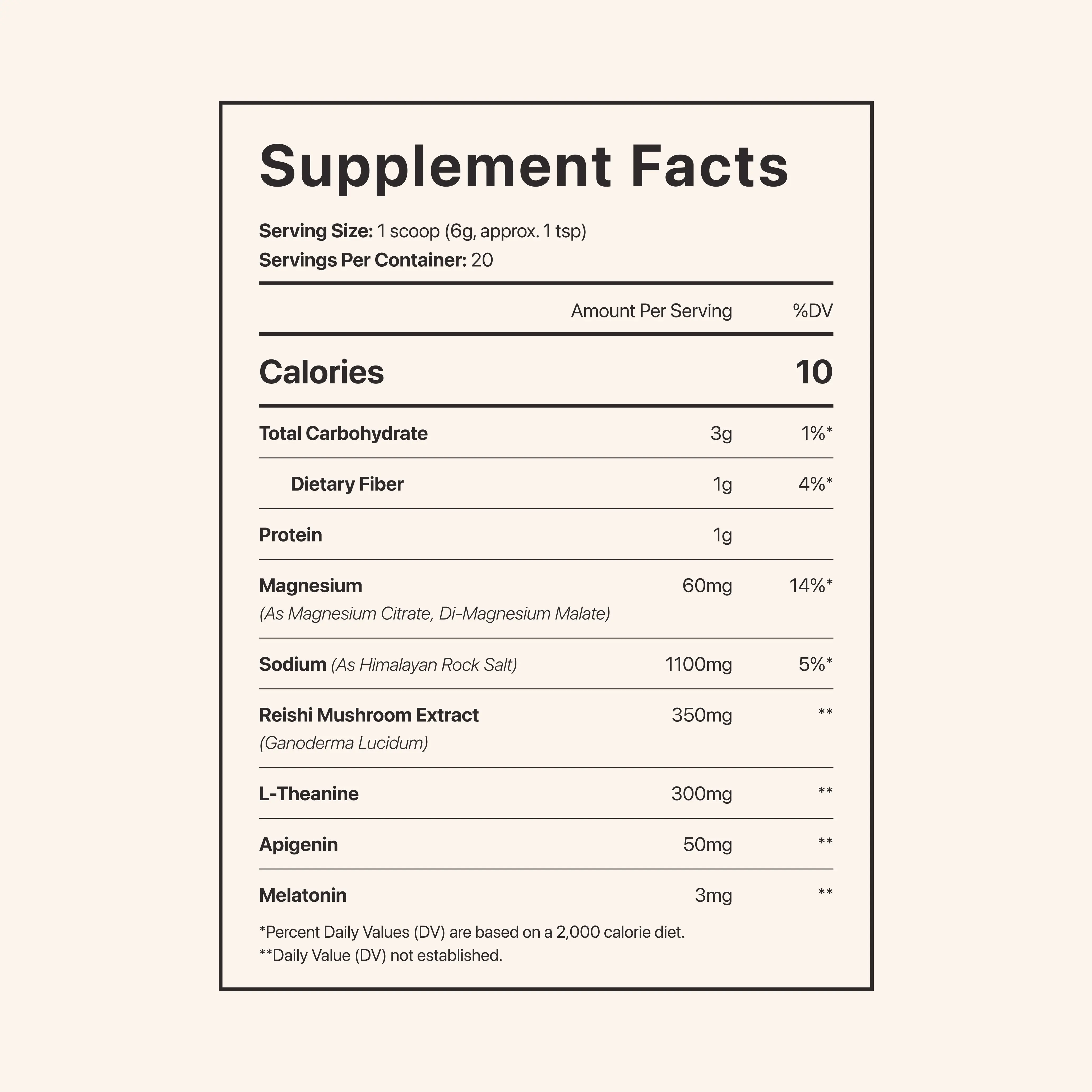 Supplement Facts

Serving Size: 1 scoop (6g, approx. 1 tsp)
Servings Per Container: 20

| | Amount Per Serving | %DV |
|---|---|---|
| Calories | | 10 |
| Total Carbohydrate | 3g | 1%* |
| Dietary Fiber | 1g | 4%* |
| Protein | 1g | |
| Magnesium (As Magnesium Citrate, Di-Magnesium Malate) | 60mg | 14%* |
| Sodium (As Himalayan Rock Salt) | 1100mg | 5%* |
| Reishi Mushroom Extract (Ganoderma Lucidum) | 350mg | ** |
| L-Theanine | 300mg | ** |
| Apigenin | 50mg | ** |
| Melatonin | 3mg | ** |

*Percent Daily Values (DV) are based on a 2,000 calorie diet.
**Daily Value (DV) not established.